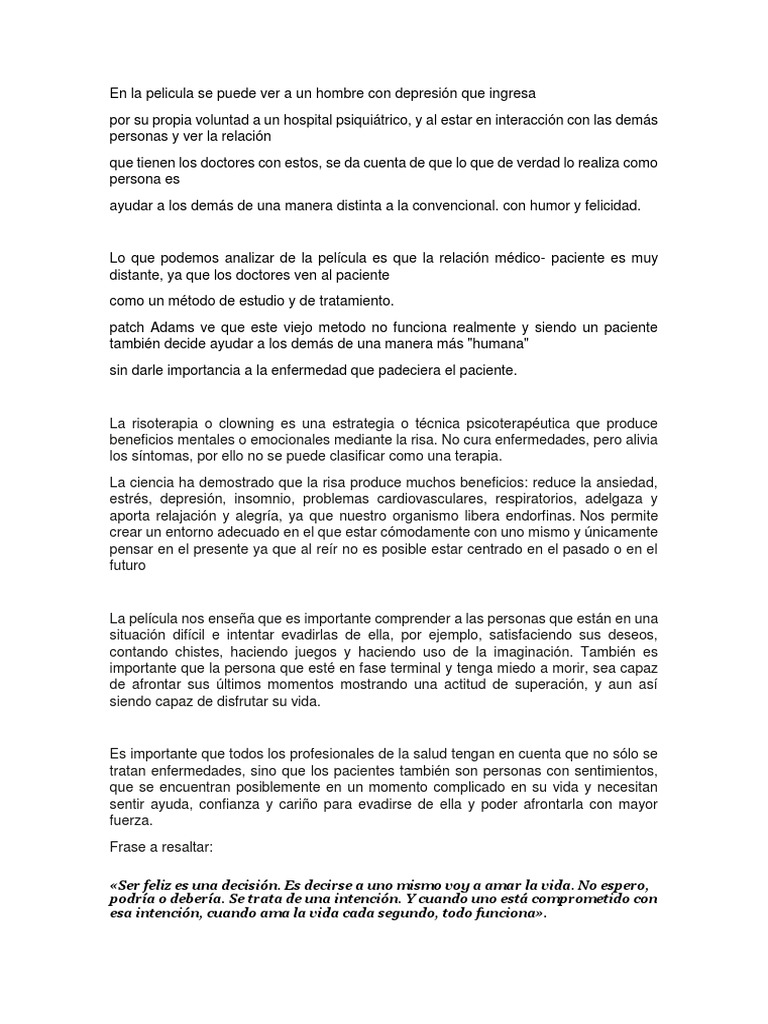 En la pelicula se puede ver a un hombre con depresión que ingresa

por su propia voluntad a un hospital psiquiátrico, y al estar en interacción con las demás personas y ver la relación

que tienen los doctores con estos, se da cuenta de que lo que de verdad lo realiza como persona es

ayudar a los demás de una manera distinta a la convencional. con humor y felicidad.

Lo que podemos analizar de la película es que la relación médico- paciente es muy distante, ya que los doctores ven al paciente

como un método de estudio y de tratamiento.

patch Adams ve que este viejo metodo no funciona realmente y siendo un paciente también decide ayudar a los demás de una manera más "humana"

sin darle importancia a la enfermedad que padeciera el paciente.

La risoterapia o clowning es una estrategia o técnica psicoterapéutica que produce beneficios mentales o emocionales mediante la risa. No cura enfermedades, pero alivia los síntomas, por ello no se puede clasificar como una terapia.

La ciencia ha demostrado que la risa produce muchos beneficios: reduce la ansiedad, estrés, depresión, insomnio, problemas cardiovasculares, respiratorios, adelgaza y aporta relajación y alegría, ya que nuestro organismo libera endorfinas. Nos permite crear un entorno adecuado en el que estar cómodamente con uno mismo y únicamente pensar en el presente ya que al reír no es posible estar centrado en el pasado o en el futuro

La película nos enseña que es importante comprender a las personas que están en una situación difícil e intentar evadirlas de ella, por ejemplo, satisfaciendo sus deseos, contando chistes, haciendo juegos y haciendo uso de la imaginación. También es importante que la persona que esté en fase terminal y tenga miedo a morir, sea capaz de afrontar sus últimos momentos mostrando una actitud de superación, y aun así siendo capaz de disfrutar su vida.

Es importante que todos los profesionales de la salud tengan en cuenta que no sólo se tratan enfermedades, sino que los pacientes también son personas con sentimientos, que se encuentran posiblemente en un momento complicado en su vida y necesitan sentir ayuda, confianza y cariño para evadirse de ella y poder afrontarla con mayor fuerza.

Frase a resaltar:

«Ser feliz es una decisión. Es decirse a uno mismo voy a amar la vida. No espero, podría o debería. Se trata de una intención. Y cuando uno está comprometido con esa intención, cuando ama la vida cada segundo, todo funciona».